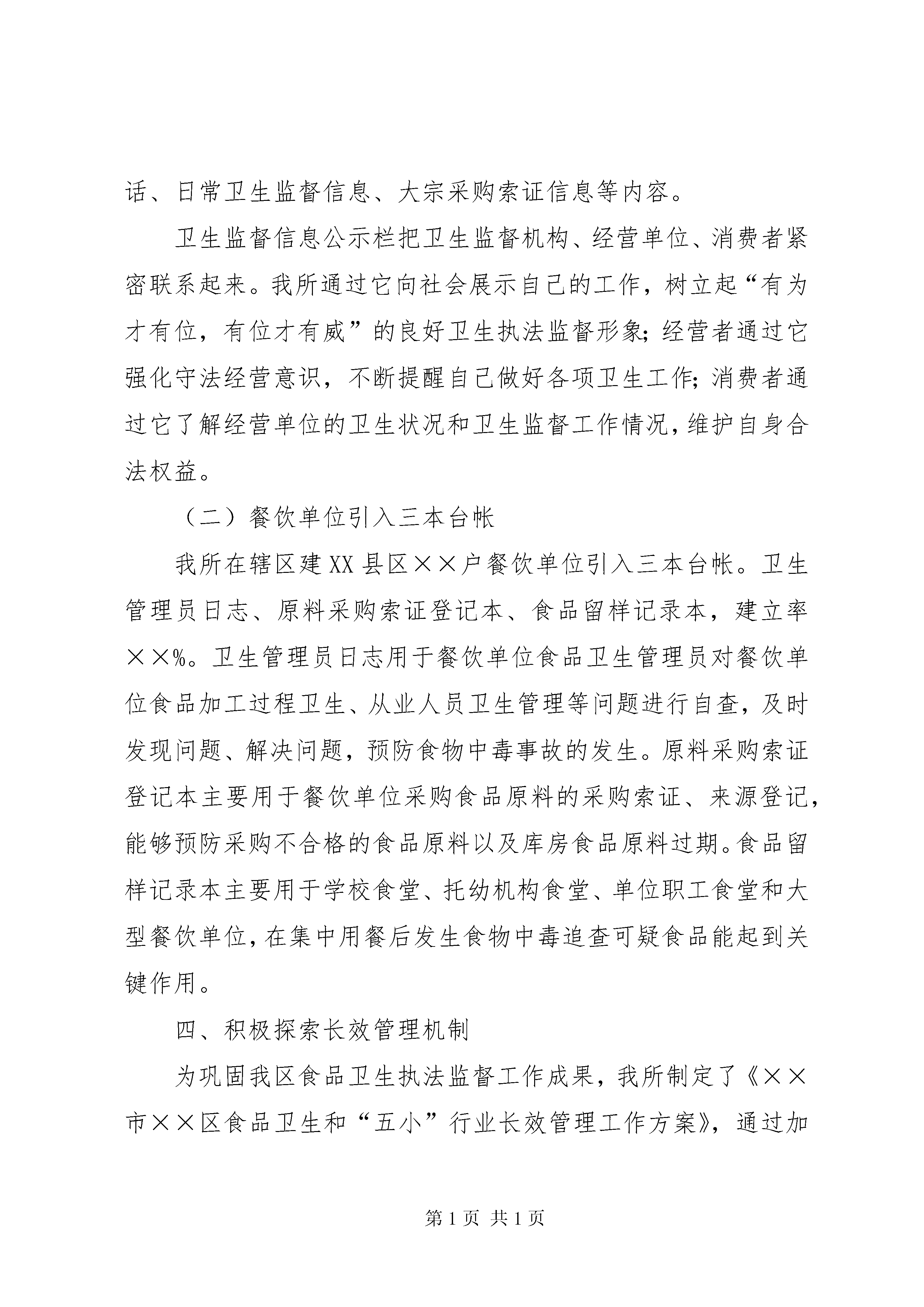 话、日常卫生监督信息、大宗采购索证信息等内容。

卫生监督信息公示栏把卫生监督机构、经营单位、消费者紧密联系起来。我所通过它向社会展示自己的工作，树立起“有为才有位，有位才有威”的良好卫生执法监督形象；经营者通过它强化守法经营意识，不断提醒自己做好各项卫生工作；消费者通过它了解经营单位的卫生状况和卫生监督工作情况，维护自身合法权益。

（二）餐饮单位引入三本台帐

我所在辖区建XX县区××户餐饮单位引入三本台帐。卫生管理员日志、原料采购索证登记本、食品留样记录本，建立率××%。卫生管理员日志用于餐饮单位食品卫生管理员对餐饮单位食品加工过程卫生、从业人员卫生管理等问题进行自查，及时发现问题、解决问题，预防食物中毒事故的发生。原料采购索证登记本主要用于餐饮单位采购食品原料的采购索证、来源登记，能够预防采购不合格的食品原料以及库房食品原料过期。食品留样记录本主要用于学校食堂、托幼机构食堂、单位职工食堂和大型餐饮单位，在集中用餐后发生食物中毒追查可疑食品能起到关键作用。

四、积极探索长效管理机制

为巩固我区食品卫生执法监督工作成果，我所制定了《××市××区食品卫生和“五小”行业长效管理工作方案》，通过加

第1页 共1页